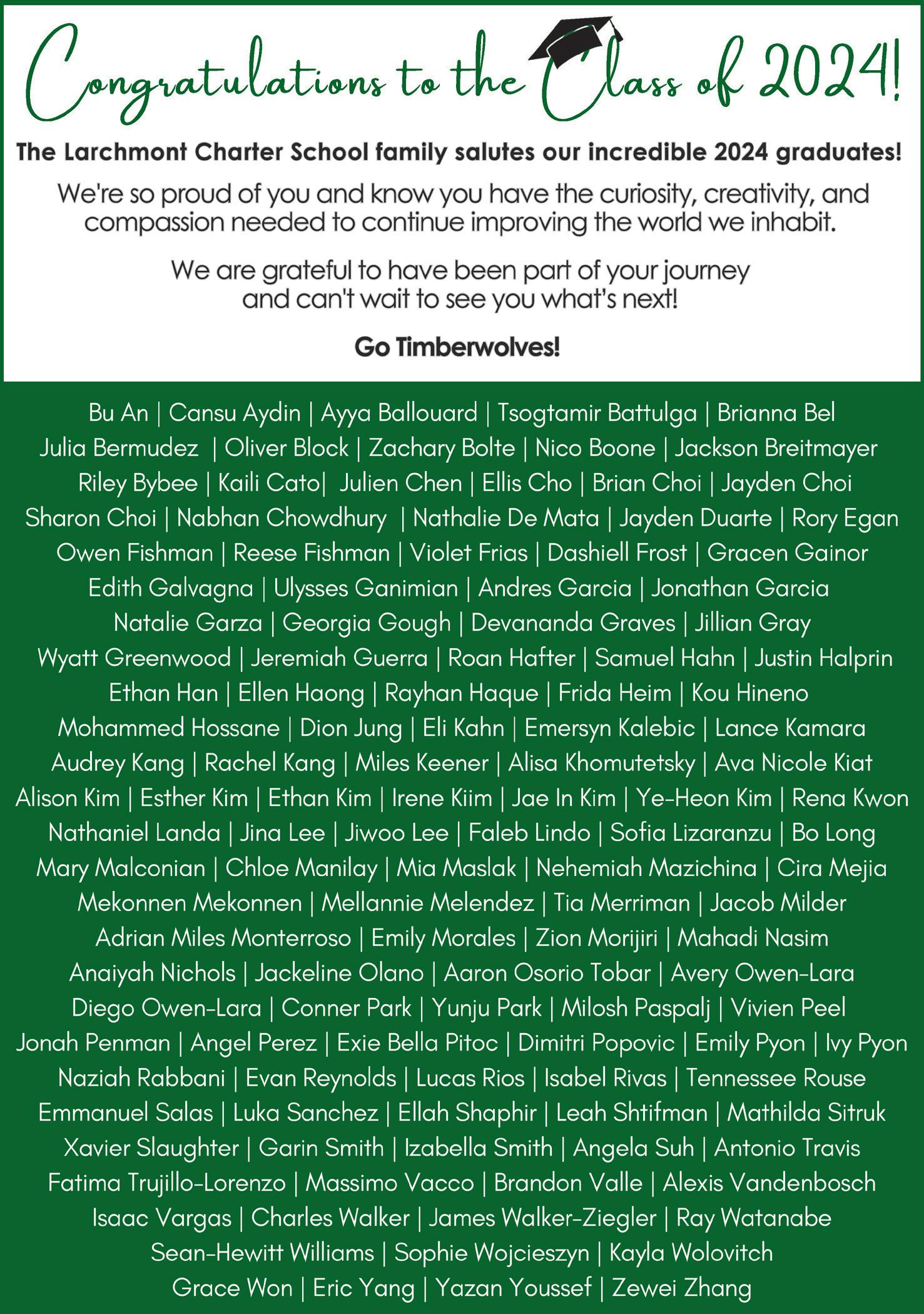 Congratulations to the Class of 2024!

The Larchmont Charter School family salutes our incredible 2024 graduates!

We're so proud of you and know you have the curiosity, creativity, and compassion needed to continue improving the world we inhabit.

We are grateful to have been part of your journey and can't wait to see you what's next!

Go Timberwolves!

Bu An | Cansu Aydin | Ayya Ballouard | Tsogtamir Battulga | Brianna Bel
Julia Bermudez | Oliver Block | Zachary Bolte | Nico Boone | Jackson Breitmayer
Riley Bybee | Kaili Cato| Julien Chen | Ellis Cho | Brian Choi | Jayden Choi
Sharon Choi | Nabhan Chowdhury | Nathalie De Mata | Jayden Duarte | Rory Egan
Owen Fishman | Reese Fishman | Violet Frias | Dashiell Frost | Gracen Gainor
Edith Galvagna | Ulysses Ganimian | Andres Garcia | Jonathan Garcia
Natalie Garza | Georgia Gough | Devananda Graves | Jillian Gray
Wyatt Greenwood | Jeremiah Guerra | Roan Hafter | Samuel Hahn | Justin Halprin
Ethan Han | Ellen Haong | Rayhan Haque | Frida Heim | Kou Hineno
Mohammed Hossane | Dion Jung | Eli Kahn | Emersyn Kalebic | Lance Kamara
Audrey Kang | Rachel Kang | Miles Keener | Alisa Khomutetsky | Ava Nicole Kiat
Alison Kim | Esther Kim | Ethan Kim | Irene Kiim | Jae In Kim | Ye-Heon Kim | Rena Kwon
Nathaniel Landa | Jina Lee | Jiwoo Lee | Faleb Lindo | Sofia Lizaranzu | Bo Long
Mary Malconian | Chloe Manilay | Mia Maslak | Nehemiah Mazichina | Cira Mejia
Mekonnen Mekonnen | Mellannie Melendez | Tia Merriman | Jacob Milder
Adrian Miles Monterroso | Emily Morales | Zion Morijiri | Mahadi Nasim
Anaiyah Nichols | Jackeline Olano | Aaron Osorio Tobar | Avery Owen-Lara
Diego Owen-Lara | Conner Park | Yunju Park | Milosh Paspalj | Vivien Peel
Jonah Penman | Angel Perez | Exie Bella Pitoc | Dimitri Popovic | Emily Pyon | Ivy Pyon
Naziah Rabbani | Evan Reynolds | Lucas Rios | Isabel Rivas | Tennessee Rouse
Emmanuel Salas | Luka Sanchez | Ellah Shaphir | Leah Shtifman | Mathilda Sitruk
Xavier Slaughter | Garin Smith | Izabella Smith | Angela Suh | Antonio Travis
Fatima Trujillo-Lorenzo | Massimo Vacco | Brandon Valle | Alexis Vandenbosch
Isaac Vargas | Charles Walker | James Walker-Ziegler | Ray Watanabe
Sean-Hewitt Williams | Sophie Wojcieszyn | Kayla Wolovitch
Grace Won | Eric Yang | Yazan Youssef | Zewei Zhang